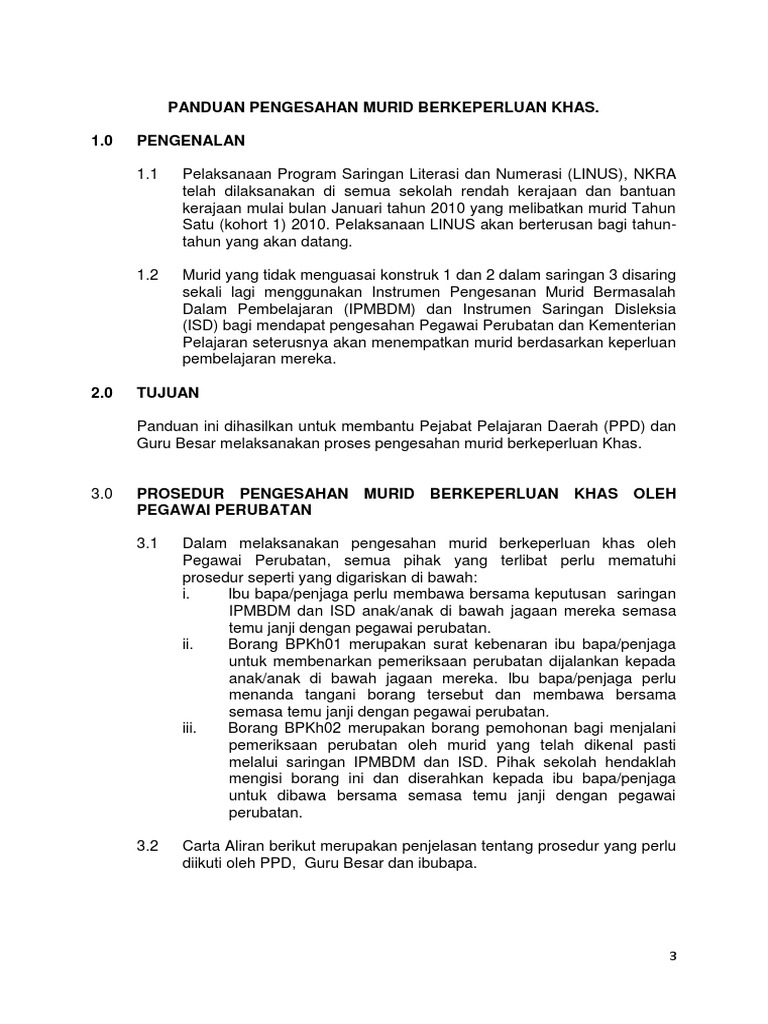 PANDUAN PENGESAHAN MURID BERKEPERLUAN KHAS.

1.0 PENGENALAN

1.1 Pelaksanaan Program Saringan Literasi dan Numerasi (LINUS), NKRA telah dilaksanakan di semua sekolah rendah kerajaan dan bantuan kerajaan mulai bulan Januari tahun 2010 yang melibatkan murid Tahun Satu (kohort 1) 2010. Pelaksanaan LINUS akan berterusan bagi tahun-tahun yang akan datang.

1.2 Murid yang tidak menguasai konstruk 1 dan 2 dalam saringan 3 disaring sekali lagi menggunakan Instrumen Pengesanan Murid Bermasalah Dalam Pembelajaran (IPMBDM) dan Instrumen Saringan Disleksia (ISD) bagi mendapat pengesahan Pegawai Perubatan dan Kementerian Pelajaran seterusnya akan menempatkan murid berdasarkan keperluan pembelajaran mereka.

2.0 TUJUAN

Panduan ini dihasilkan untuk membantu Pejabat Pelajaran Daerah (PPD) dan Guru Besar melaksanakan proses pengesahan murid berkeperluan Khas.

3.0 PROSEDUR PENGESAHAN MURID BERKEPERLUAN KHAS OLEH PEGAWAI PERUBATAN

3.1 Dalam melaksanakan pengesahan murid berkeperluan khas oleh Pegawai Perubatan, semua pihak yang terlibat perlu mematuhi prosedur seperti yang digariskan di bawah:
i. Ibu bapa/penjaga perlu membawa bersama keputusan saringan IPMBDM dan ISD anak/anak di bawah jagaan mereka semasa temu janji dengan pegawai perubatan.
ii. Borang BPKh01 merupakan surat kebenaran ibu bapa/penjaga untuk membenarkan pemeriksaan perubatan dijalankan kepada anak/anak di bawah jagaan mereka. Ibu bapa/penjaga perlu menanda tangani borang tersebut dan membawa bersama semasa temu janji dengan pegawai perubatan.
iii. Borang BPKh02 merupakan borang pemohonan bagi menjalani pemeriksaan perubatan oleh murid yang telah dikenal pasti melalui saringan IPMBDM dan ISD. Pihak sekolah hendaklah mengisi borang ini dan diserahkan kepada ibu bapa/penjaga untuk dibawa bersama semasa temu janji dengan pegawai perubatan.

3.2 Carta Aliran berikut merupakan penjelasan tentang prosedur yang perlu diikuti oleh PPD, Guru Besar dan ibubapa.

3